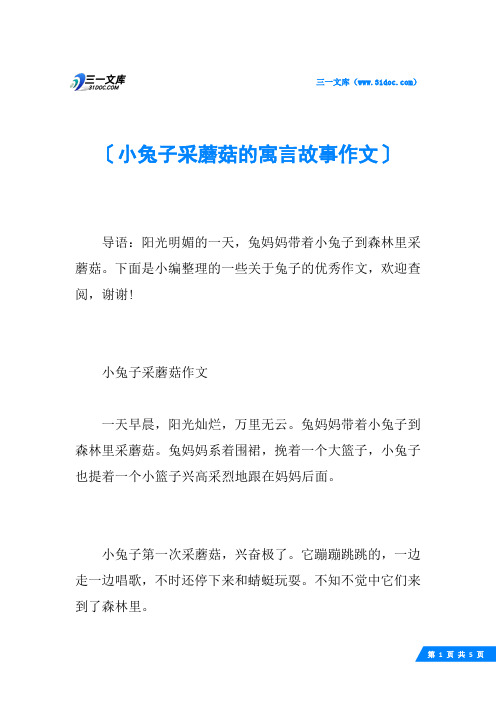 三一文库
31DOC.COM

三一文库（www.31doc.com）

〔小兔子采蘑菇的寓言故事作文〕

导语：阳光明媚的一天，兔妈妈带着小兔子到森林里采蘑菇。下面是小编整理的一些关于兔子的优秀作文，欢迎查阅，谢谢！

小兔子采蘑菇作文

一天早晨，阳光灿烂，万里无云。兔妈妈带着小兔子到森林里采蘑菇。兔妈妈系着围裙，挽着一个大篮子，小兔子也提着一个小篮子兴高采烈地跟在妈妈后面。

小兔子第一次采蘑菇，兴奋极了。它蹦蹦跳跳的，一边走一边唱歌，不时还停下来和蜻蜓玩耍。不知不觉中它们来到了森林里。

第 1 页 共 5 页